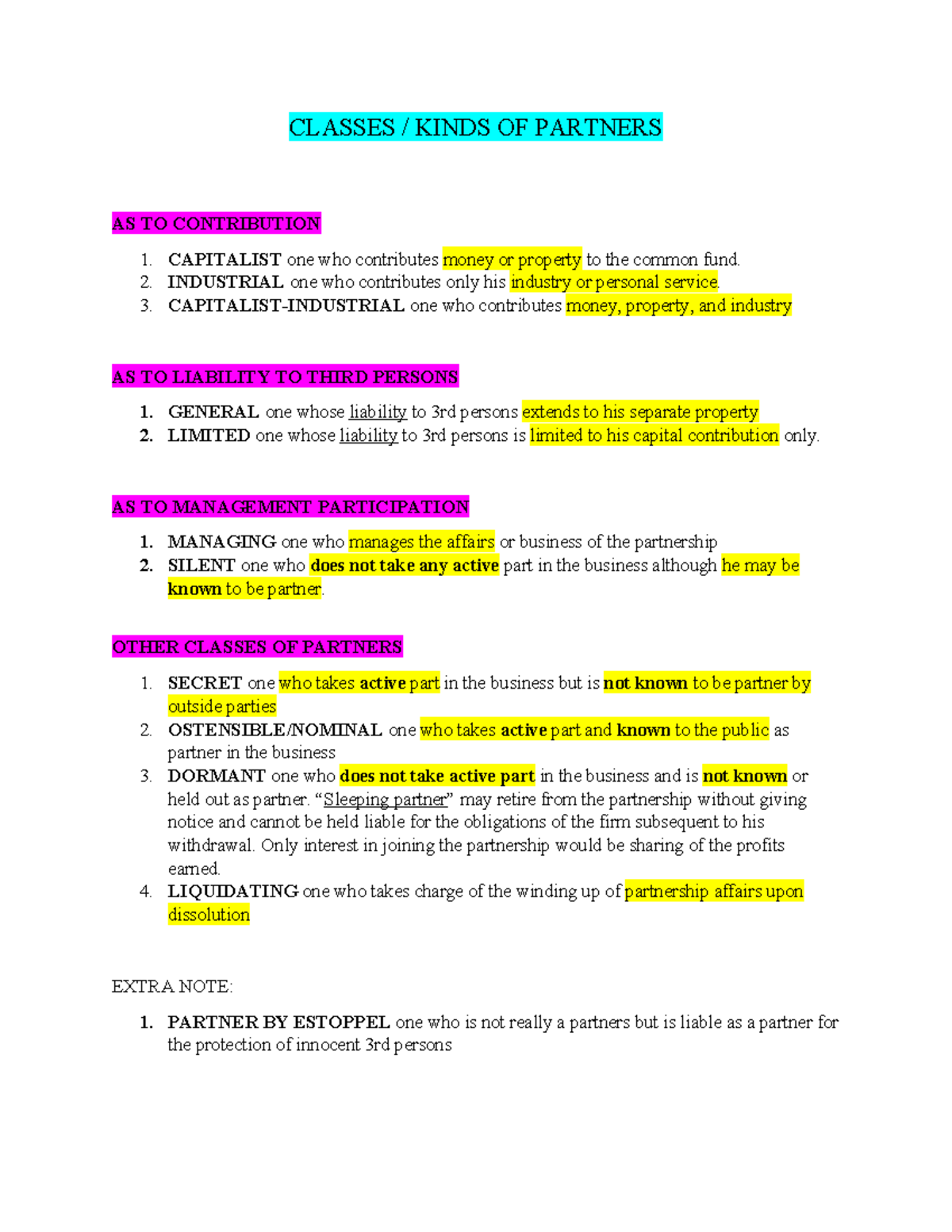 CLASSES / KINDS OF PARTNERS

AS TO CONTRIBUTION

1. CAPITALIST one who contributes money or property to the common fund.
2. INDUSTRIAL one who contributes only his industry or personal service.
3. CAPITALIST-INDUSTRIAL one who contributes money, property, and industry

AS TO LIABILITY TO THIRD PERSONS

1. GENERAL one whose liability to 3rd persons extends to his separate property
2. LIMITED one whose liability to 3rd persons is limited to his capital contribution only.

AS TO MANAGEMENT PARTICIPATION

1. MANAGING one who manages the affairs or business of the partnership
2. SILENT one who does not take any active part in the business although he may be known to be partner.

OTHER CLASSES OF PARTNERS

1. SECRET one who takes active part in the business but is not known to be partner by outside parties
2. OSTENSIBLE/NOMINAL one who takes active part and known to the public as partner in the business
3. DORMANT one who does not take active part in the business and is not known or held out as partner. "Sleeping partner" may retire from the partnership without giving notice and cannot be held liable for the obligations of the firm subsequent to his withdrawal. Only interest in joining the partnership would be sharing of the profits earned.
4. LIQUIDATING one who takes charge of the winding up of partnership affairs upon dissolution

EXTRA NOTE:

1. PARTNER BY ESTOPPEL one who is not really a partners but is liable as a partner for the protection of innocent 3rd persons